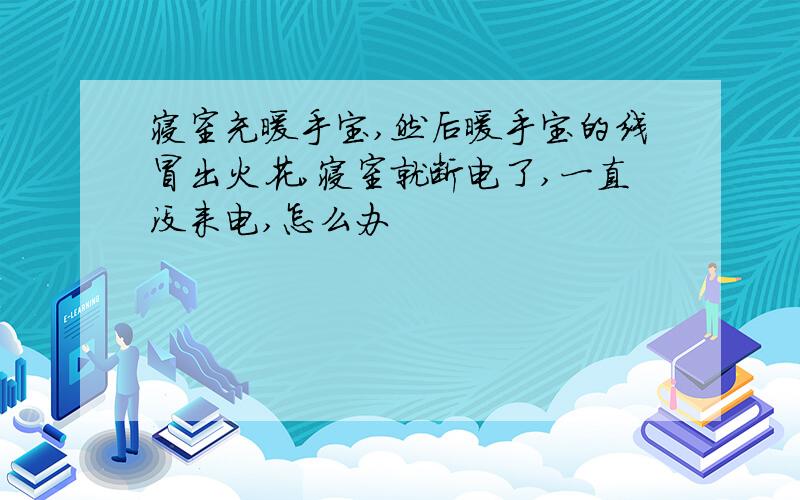 寝室充暖手宝,然后暖手宝的线冒出火花,寝室就断电了,一直没来电,怎么办

E-LEARNING